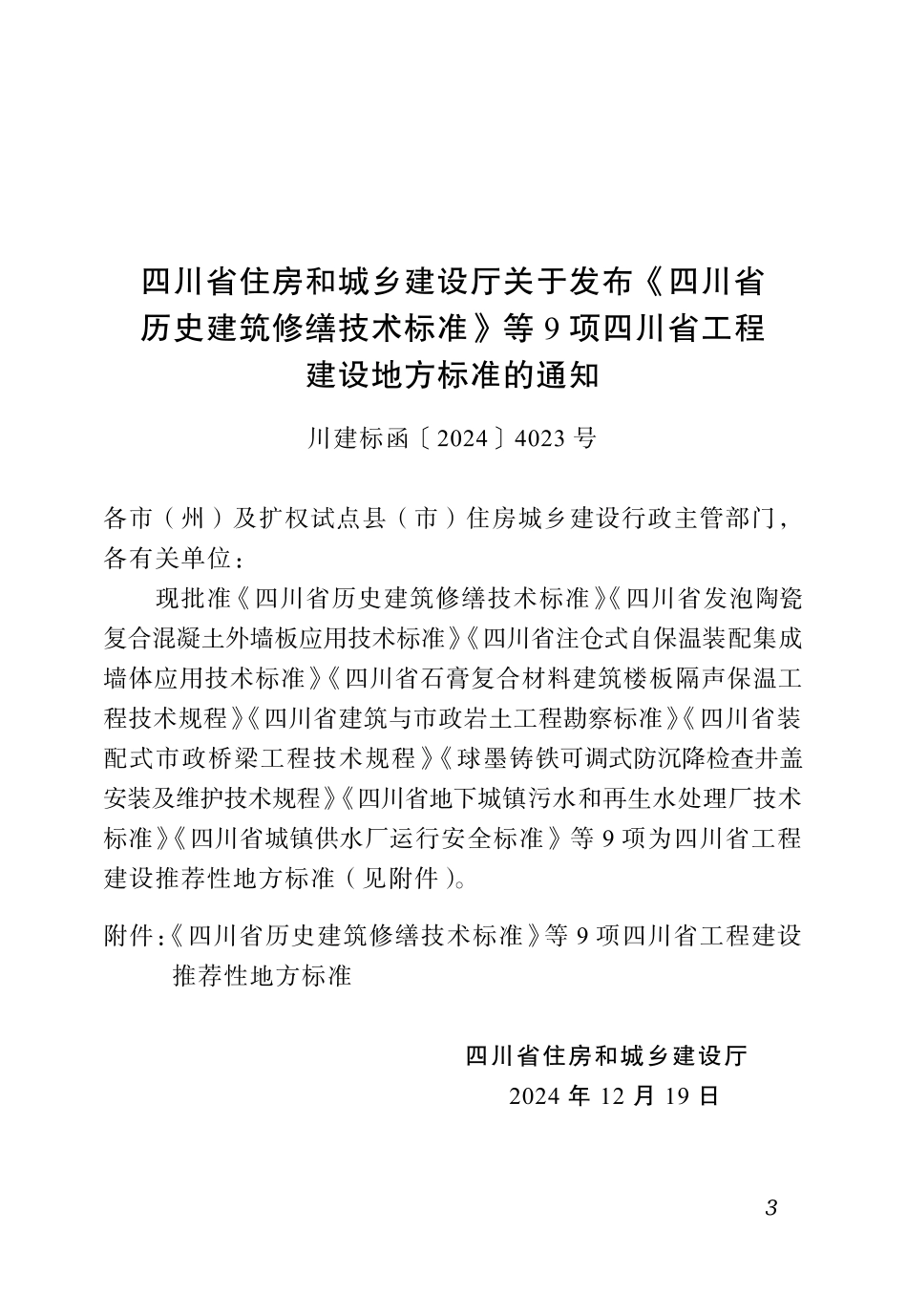 四川省住房和城乡建设厅关于发布《四川省历史建筑修缮技术标准》等 9 项四川省工程建设地方标准的通知

川建标函〔2024〕4023 号

各市（州）及扩权试点县（市）住房城乡建设行政主管部门，各有关单位：

现批准《四川省历史建筑修缮技术标准》《四川省发泡陶瓷复合混凝土外墙板应用技术标准》《四川省注仓式自保温装配集成墙体应用技术标准》《四川省石膏复合材料建筑楼板隔声保温工程技术规程》《四川省建筑与市政岩土工程勘察标准》《四川省装配式市政桥梁工程技术规程》《球墨铸铁可调式防沉降检查井盖安装及维护技术规程》《四川省地下城镇污水和再生水处理厂技术标准》《四川省城镇供水厂运行安全标准》等 9 项为四川省工程建设推荐性地方标准（见附件）。

附件：《四川省历史建筑修缮技术标准》等 9 项四川省工程建设推荐性地方标准

四川省住房和城乡建设厅
2024 年 12 月 19 日

3